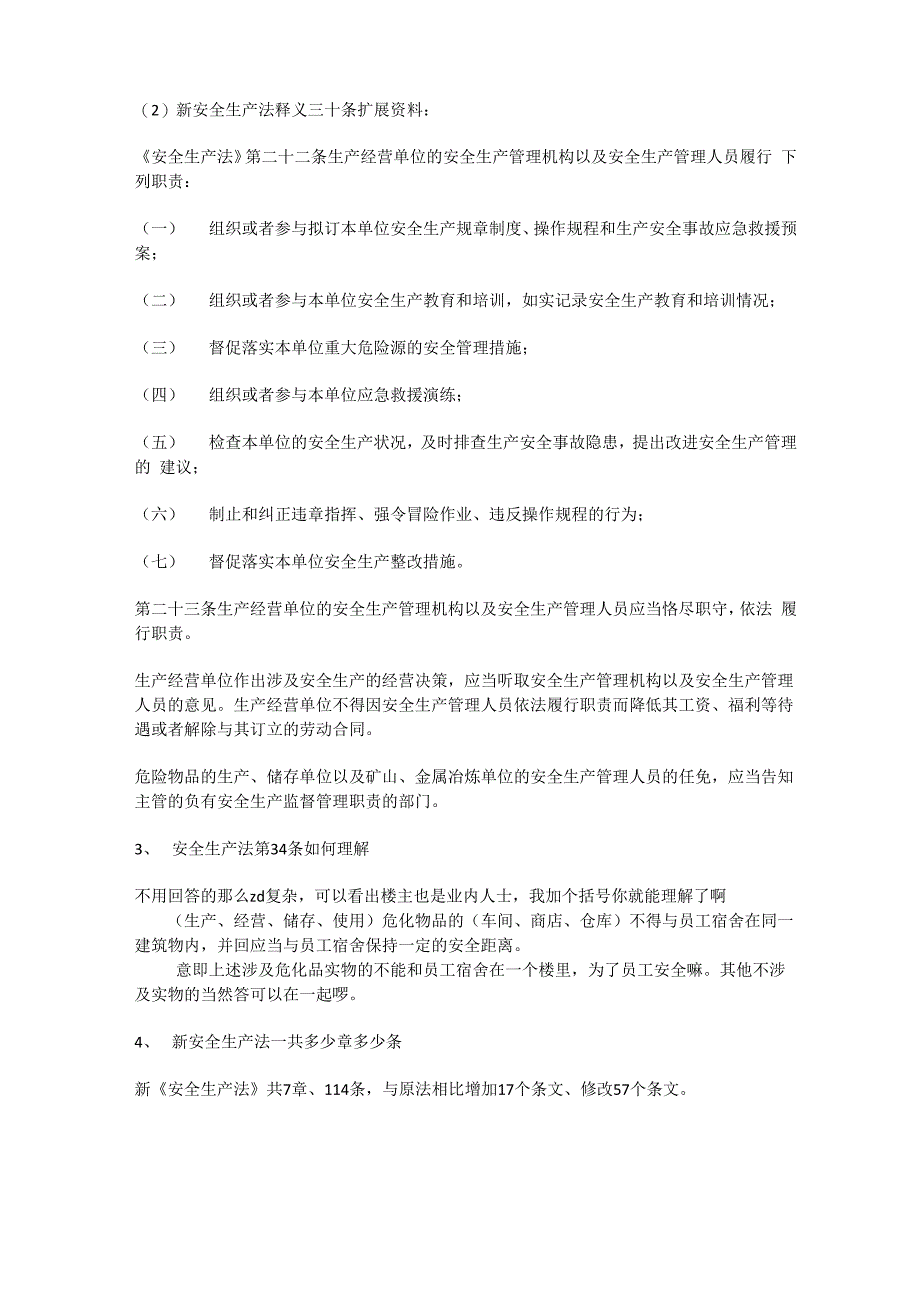 （2）新安全生产法释义三十条扩展资料：

《安全生产法》第二十二条生产经营单位的安全生产管理机构以及安全生产管理人员履行 下列职责：

（一）　组织或者参与拟订本单位安全生产规章制度、操作规程和生产安全事故应急救援预案；

（二）　组织或者参与本单位安全生产教育和培训，如实记录安全生产教育和培训情况；

（三）　督促落实本单位重大危险源的安全管理措施；

（四）　组织或者参与本单位应急救援演练；

（五）　检查本单位的安全生产状况，及时排查生产安全事故隐患，提出改进安全生产管理的 建议；

（六）　制止和纠正违章指挥、强令冒险作业、违反操作规程的行为；

（七）　督促落实本单位安全生产整改措施。

第二十三条生产经营单位的安全生产管理机构以及安全生产管理人员应当恪尽职守，依法 履行职责。

生产经营单位作出涉及安全生产的经营决策，应当听取安全生产管理机构以及安全生产管理人员的意见。生产经营单位不得因安全生产管理人员依法履行职责而降低其工资、福利等待遇或者解除与其订立的劳动合同。

危险物品的生产、储存单位以及矿山、金属冶炼单位的安全生产管理人员的任免，应当告知主管的负有安全生产监督管理职责的部门。

3、　安全生产法第34条如何理解

不用回答的那么zd复杂，可以看出楼主也是业内人士，我加个括号你就能理解了啊
　（生产、经营、储存、使用）危化物品的（车间、商店、仓库）不得与员工宿舍在同一建筑物内，并回应当与员工宿舍保持一定的安全距离。
　意即上述涉及危化品实物的不能和员工宿舍在一个楼里，为了员工安全嘛。其他不涉及实物的当然答可以在一起啰。

4、　新安全生产法一共多少章多少条

新《安全生产法》共7章、114条，与原法相比增加17个条文、修改57个条文。